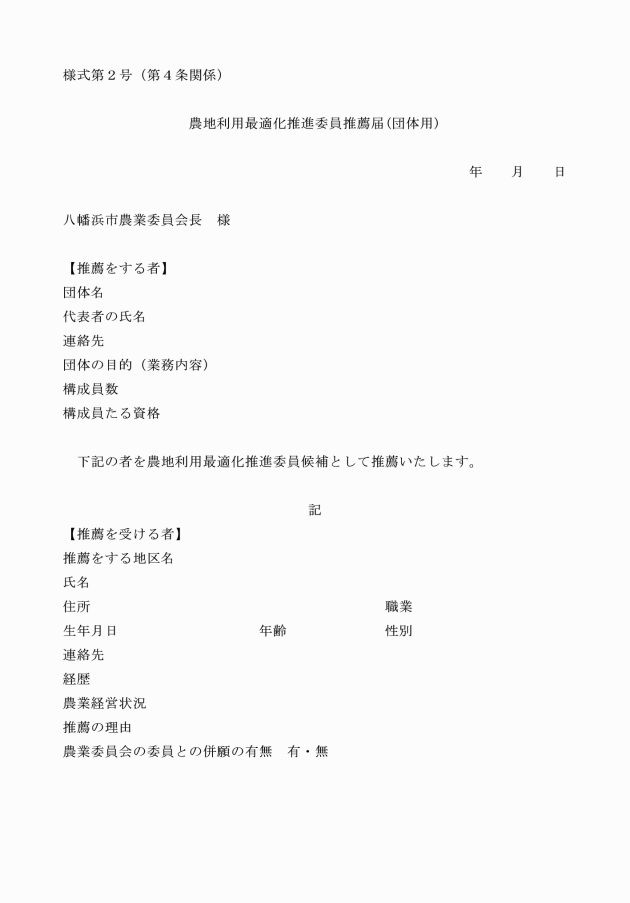 様式第２号（第４条関係）

農地利用最適化推進委員推薦届(団体用)

年　　月　　日

八幡浜市農業委員会長　様

【推薦をする者】
団体名
代表者の氏名
連絡先
団体の目的（業務内容）
構成員数
構成員たる資格

下記の者を農地利用最適化推進委員候補として推薦いたします。

記

【推薦を受ける者】
推薦をする地区名
氏名
住所　　職業
生年月日　　年齢　　性別
連絡先
経歴
農業経営状況
推薦の理由
農業委員会の委員との併願の有無　有・無